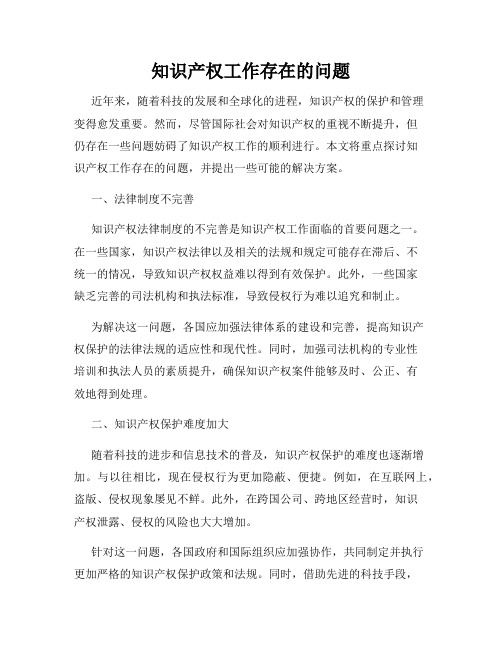 知识产权工作存在的问题

近年来，随着科技的发展和全球化的进程，知识产权的保护和管理变得愈发重要。然而，尽管国际社会对知识产权的重视不断提升，但仍存在一些问题妨碍了知识产权工作的顺利进行。本文将重点探讨知识产权工作存在的问题，并提出一些可能的解决方案。

一、法律制度不完善

知识产权法律制度的不完善是知识产权工作面临的首要问题之一。在一些国家，知识产权法律以及相关的法规和规定可能存在滞后、不统一的情况，导致知识产权权益难以得到有效保护。此外，一些国家缺乏完善的司法机构和执法标准，导致侵权行为难以追究和制止。

为解决这一问题，各国应加强法律体系的建设和完善，提高知识产权保护的法律法规的适应性和现代性。同时，加强司法机构的专业性培训和执法人员的素质提升，确保知识产权案件能够及时、公正、有效地得到处理。

二、知识产权保护难度加大

随着科技的进步和信息技术的普及，知识产权保护的难度也逐渐增加。与以往相比，现在侵权行为更加隐蔽、便捷。例如，在互联网上，盗版、侵权现象屡见不鲜。此外，在跨国公司、跨地区经营时，知识产权泄露、侵权的风险也大大增加。

针对这一问题，各国政府和国际组织应加强协作，共同制定并执行更加严格的知识产权保护政策和法规。同时，借助先进的科技手段，